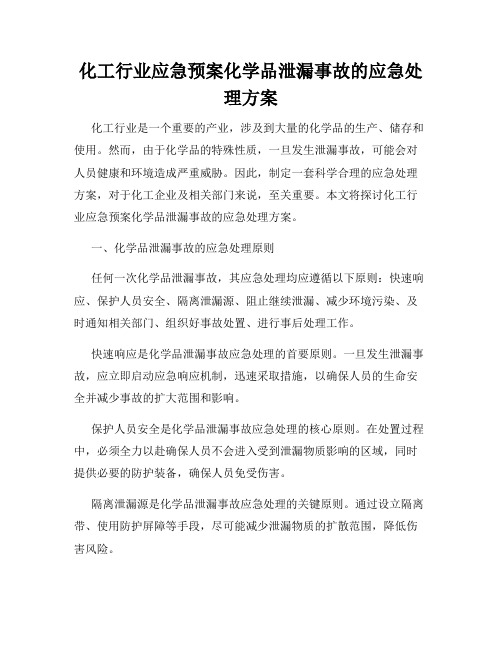 化工行业应急预案化学品泄漏事故的应急处理方案

化工行业是一个重要的产业，涉及到大量的化学品的生产、储存和使用。然而，由于化学品的特殊性质，一旦发生泄漏事故，可能会对人员健康和环境造成严重威胁。因此，制定一套科学合理的应急处理方案，对于化工企业及相关部门来说，至关重要。本文将探讨化工行业应急预案化学品泄漏事故的应急处理方案。

一、化学品泄漏事故的应急处理原则

任何一次化学品泄漏事故，其应急处理均应遵循以下原则：快速响应、保护人员安全、隔离泄漏源、阻止继续泄漏、减少环境污染、及时通知相关部门、组织好事故处置、进行事后处理工作。

快速响应是化学品泄漏事故应急处理的首要原则。一旦发生泄漏事故，应立即启动应急响应机制，迅速采取措施，以确保人员的生命安全并减少事故的扩大范围和影响。

保护人员安全是化学品泄漏事故应急处理的核心原则。在处置过程中，必须全力以赴确保人员不会进入受到泄漏物质影响的区域，同时提供必要的防护装备，确保人员免受伤害。

隔离泄漏源是化学品泄漏事故应急处理的关键原则。通过设立隔离带、使用防护屏障等手段，尽可能减少泄漏物质的扩散范围，降低伤害风险。